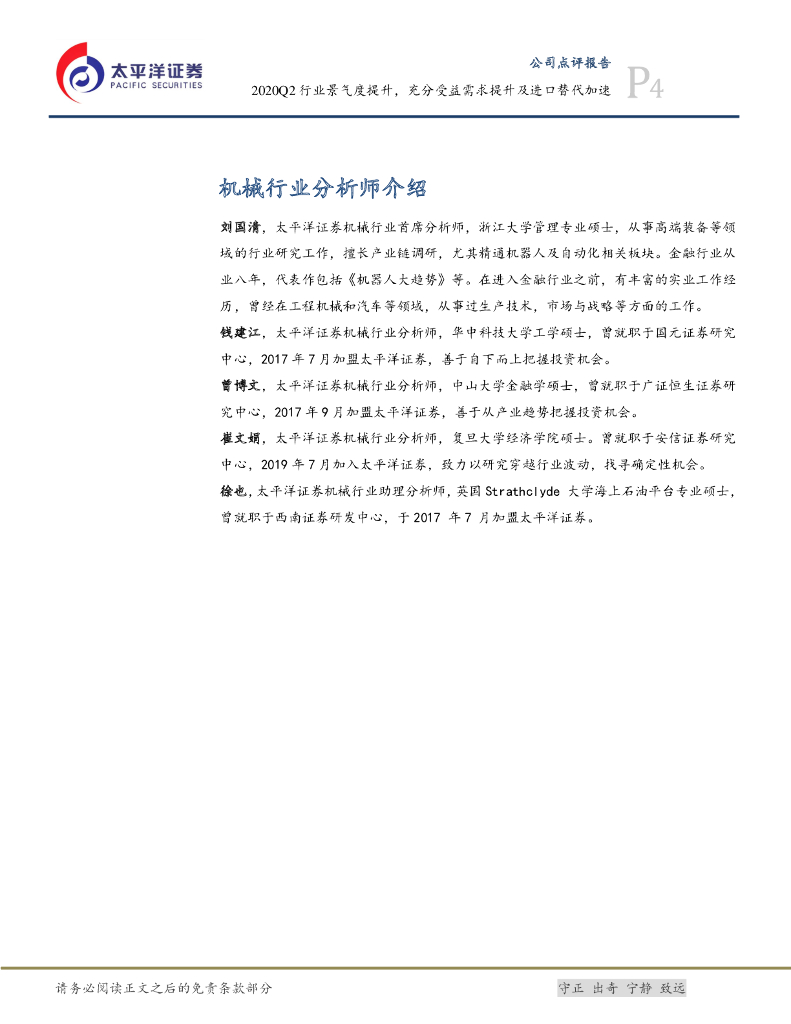 太平洋证券
PACIFIC SECURITIES

公司点评报告

2020Q2 行业景气度提升，充分受益需求提升及进口替代加速

P4

机械行业分析师介绍

刘国清，太平洋证券机械行业首席分析师，浙江大学管理专业硕士，从事高端装备等领域的行业研究工作，擅长产业链调研，尤其精通机器人及自动化相关板块。金融行业从业八年，代表作包括《机器人大趋势》等。在进入金融行业之前，有丰富的实业工作经历，曾经在工程机械和汽车等领域，从事过生产技术，市场与战略等方面的工作。

钱建江，太平洋证券机械行业分析师，华中科技大学工学硕士，曾就职于国元证券研究中心，2017 年 7 月加盟太平洋证券，善于自下而上把握投资机会。

曾博文，太平洋证券机械行业分析师，中山大学金融学硕士，曾就职于广证恒生证券研究中心，2017 年 9 月加盟太平洋证券，善于从产业趋势把握投资机会。

崔文娟，太平洋证券机械行业分析师，复旦大学经济学院硕士。曾就职于安信证券研究中心，2019 年 7 月加入太平洋证券，致力以研究穿越行业波动，找寻确定性机会。

徐也，太平洋证券机械行业助理分析师，英国 Strathclyde 大学海上石油平台专业硕士，曾就职于西南证券研发中心，于 2017 年 7 月加盟太平洋证券。

请务必阅读正文之后的免责条款部分

守正 出奇 宁静 致远